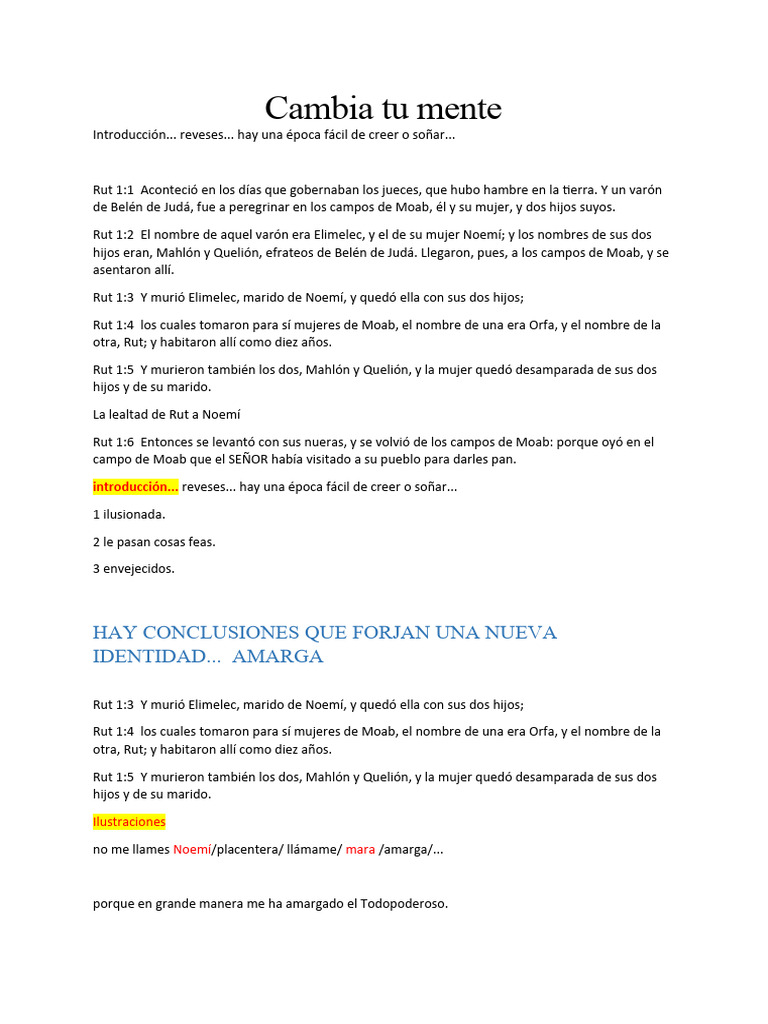 Cambia tu mente

Introducción... reveses... hay una época fácil de creer o soñar...

Rut 1:1 Aconteció en los días que gobernaban los jueces, que hubo hambre en la tierra. Y un varón de Belén de Judá, fue a peregrinar en los campos de Moab, él y su mujer, y dos hijos suyos.

Rut 1:2 El nombre de aquel varón era Elimelec, y el de su mujer Noemí; y los nombres de sus dos hijos eran, Mahlón y Quelión, efrateos de Belén de Judá. Llegaron, pues, a los campos de Moab, y se asentaron allí.

Rut 1:3 Y murió Elimelec, marido de Noemí, y quedó ella con sus dos hijos;

Rut 1:4 los cuales tomaron para sí mujeres de Moab, el nombre de una era Orfa, y el nombre de la otra, Rut; y habitaron allí como diez años.

Rut 1:5 Y murieron también los dos, Mahlón y Quelión, y la mujer quedó desamparada de sus dos hijos y de su marido.

La lealtad de Rut a Noemí

Rut 1:6 Entonces se levantó con sus nueras, y se volvió de los campos de Moab: porque oyó en el campo de Moab que el SEÑOR había visitado a su pueblo para darles pan.

introducción... reveses... hay una época fácil de creer o soñar...

1 ilusionada.

2 le pasan cosas feas.

3 envejecidos.

HAY CONCLUSIONES QUE FORJAN UNA NUEVA IDENTIDAD... AMARGA

Rut 1:3 Y murió Elimelec, marido de Noemí, y quedó ella con sus dos hijos;

Rut 1:4 los cuales tomaron para sí mujeres de Moab, el nombre de una era Orfa, y el nombre de la otra, Rut; y habitaron allí como diez años.

Rut 1:5 Y murieron también los dos, Mahlón y Quelión, y la mujer quedó desamparada de sus dos hijos y de su marido.

Ilustraciones

no me llames Noemí/placentera/ llámame/ mara /amarga/...

porque en grande manera me ha amargado el Todopoderoso.